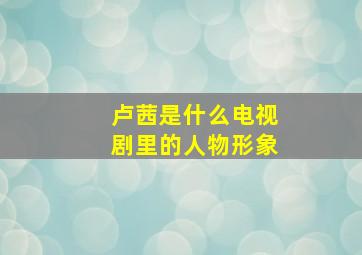 卢茜是什么电视剧里的人物形象